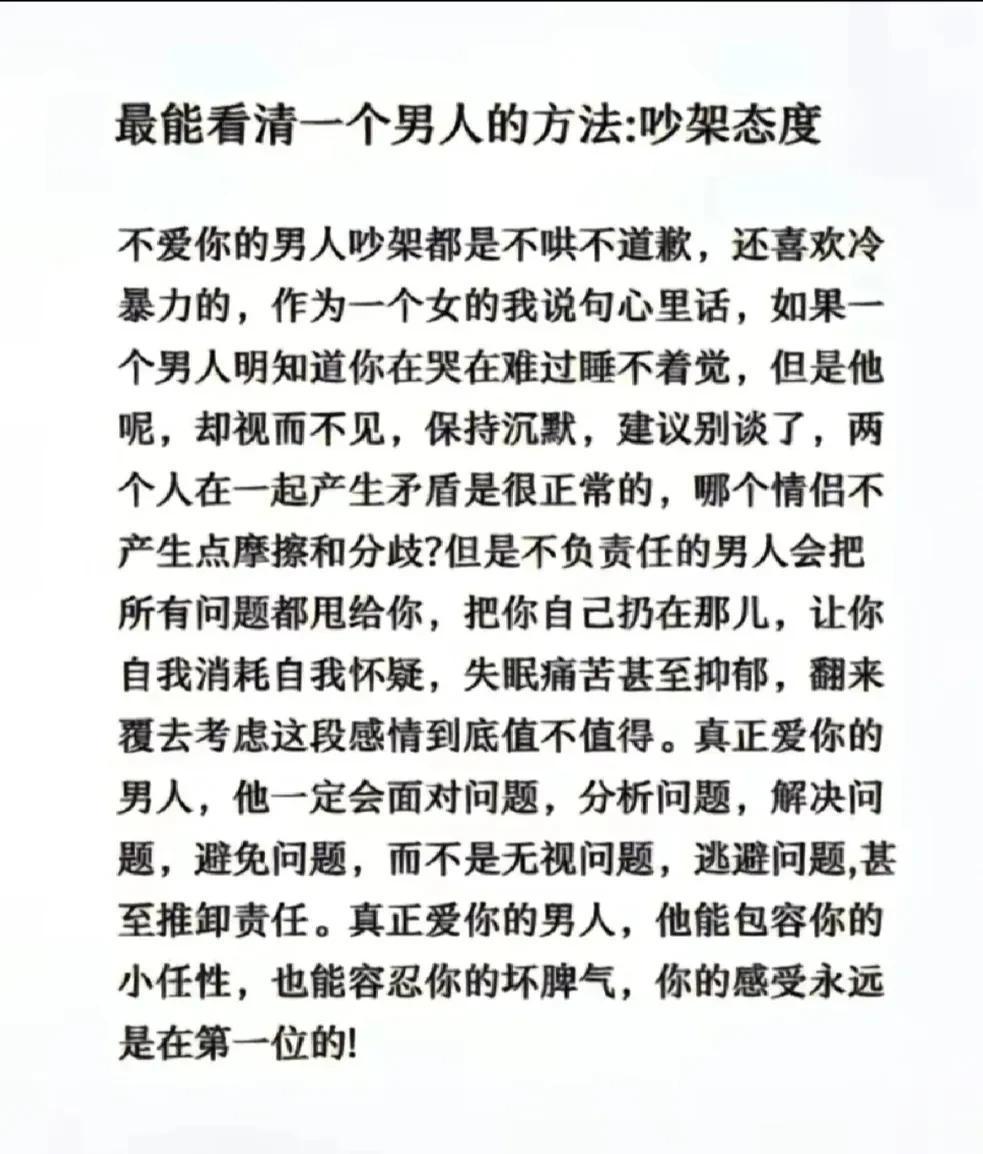 最能看清一个男人的方法:吵架态度

不爱你的男人吵架都是不哄不道歉，还喜欢冷暴力的，作为一个女的我说句心里话，如果一个男人明知道你在哭在难过睡不着觉，但是他呢，却视而不见，保持沉默，建议别谈了，两个人在一起产生矛盾是很正常的，哪个情侣不产生点摩擦和分歧?但是不负责任的男人会把所有问题都甩给你，把你自己扔在那儿，让你自我消耗自我怀疑，失眠痛苦甚至抑郁，翻来覆去考虑这段感情到底值不值得。真正爱你的男人，他一定会面对问题，分析问题，解决问题，避免问题，而不是无视问题，逃避问题,甚至推卸责任。真正爱你的男人，他能包容你的小任性，也能容忍你的坏脾气，你的感受永远是在第一位的!